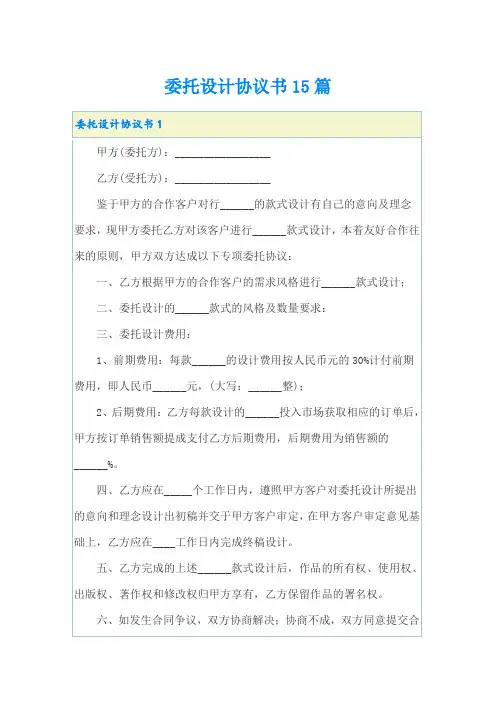 委托设计协议书15篇

委托设计协议书1

甲方(委托方)：________________

乙方(受托方)：________________

鉴于甲方的合作客户对行______的款式设计有自己的意向及理念要求，现甲方委托乙方对该客户进行______款式设计，本着友好合作往来的原则，甲方双方达成以下专项委托协议：

一、乙方根据甲方的合作客户的需求风格进行______款式设计；

二、委托设计的______款式的风格及数量要求：

三、委托设计费用：

1、前期费用：每款______的设计费用按人民币元的30%计付前期费用，即人民币______元，(大写：______整)；

2、后期费用：乙方每款设计的______投入市场获取相应的订单后，甲方按订单销售额提成支付乙方后期费用，后期费用为销售额的______%。

四、乙方应在_____个工作日内，遵照甲方客户对委托设计所提出的意向和理念设计出初稿并交于甲方客户审定，在甲方客户审定意见基础上，乙方应在____工作日内完成终稿设计。

五、乙方完成的上述______款式设计后，作品的所有权、使用权、出版权、著作权和修改权归甲方享有，乙方保留作品的署名权。

六、如发生合同争议，双方协商解决；协商不成，双方同意提交合